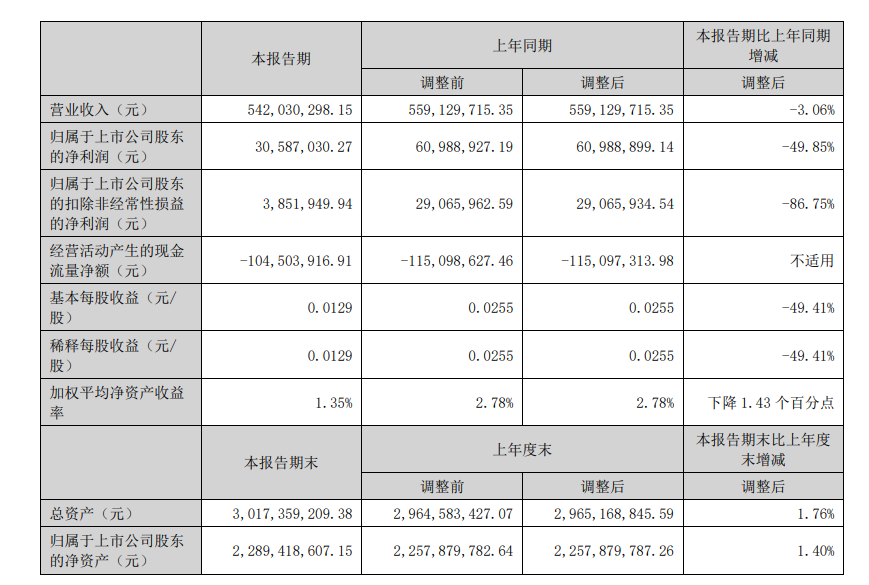 |  | 本报告期 | 上年同期 |  | 本报告期比上年同期增减 |
|---|---|---|---|---|
|  |  | 调整前 | 调整后 | 调整后 |
| 营业收入（元） | 542,030,298.15 | 559,129,715.35 | 559,129,715.35 | -3.06% |
| 归属于上市公司股东的净利润（元） | 30,587,030.27 | 60,988,927.19 | 60,988,899.14 | -49.85% |
| 归属于上市公司股东的扣除非经常性损益的净利润（元） | 3,851,949.94 | 29,065,962.59 | 29,065,934.54 | -86.75% |
| 经营活动产生的现金流量净额（元） | -104,503,916.91 | -115,098,627.46 | -115,097,313.98 | 不适用 |
| 基本每股收益（元/股） | 0.0129 | 0.0255 | 0.0255 | -49.41% |
| 稀释每股收益（元/股） | 0.0129 | 0.0255 | 0.0255 | -49.41% |
| 加权平均净资产收益率 | 1.35% | 2.78% | 2.78% | 下降 1.43 个百分点 |
|  | 本报告期末 | 上年度末 |  | 本报告期末比上年度末增减 |
|  |  | 调整前 | 调整后 | 调整后 |
| 总资产（元） | 3,017,359,209.38 | 2,964,583,427.07 | 2,965,168,845.59 | 1.76% |
| 归属于上市公司股东的净资产（元） | 2,289,418,607.15 | 2,257,879,782.64 | 2,257,879,787.26 | 1.40% |